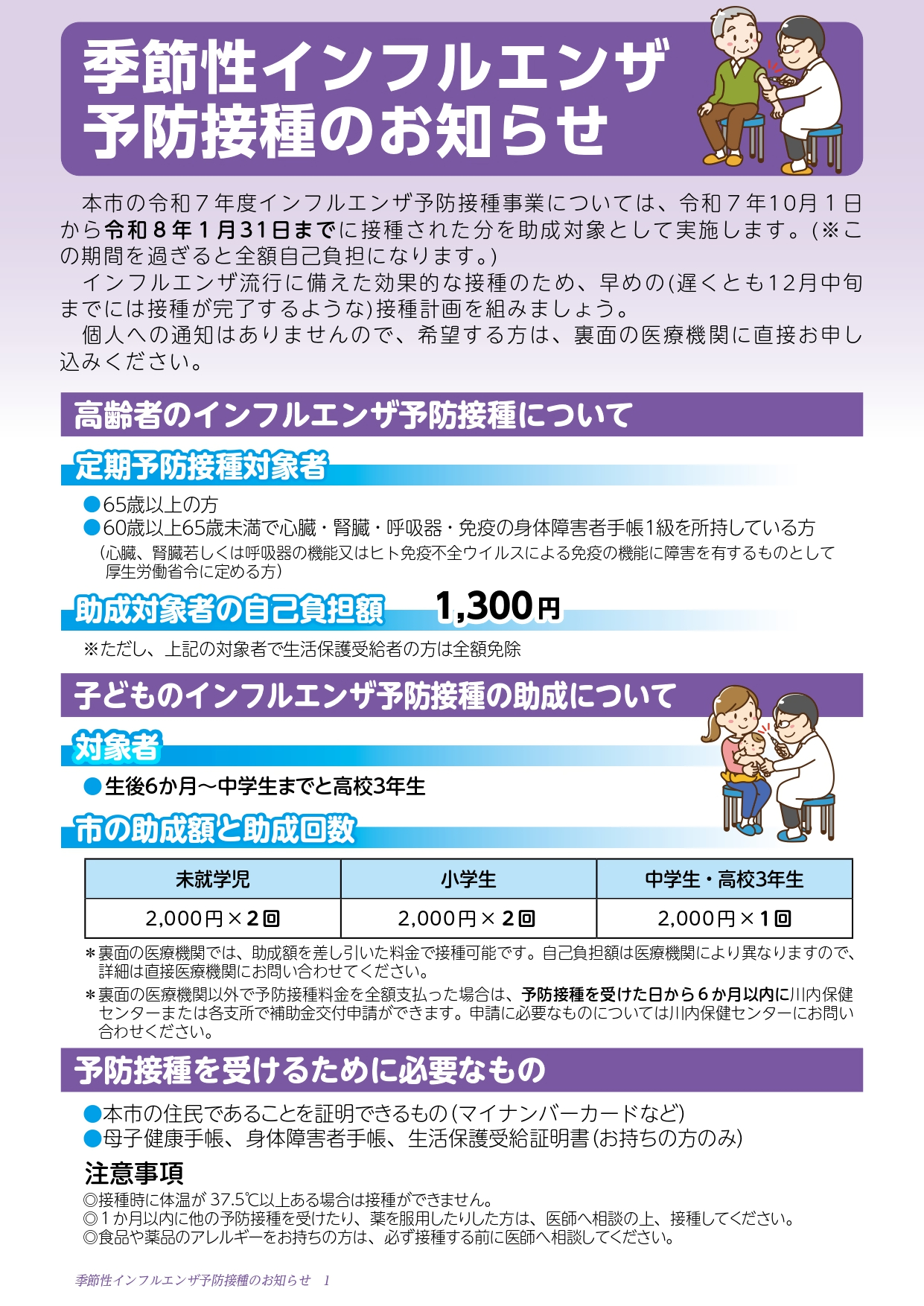 季節性インフルエンザ
予防接種のお知らせ

本市の令和７年度インフルエンザ予防接種事業については、令和７年10月１日から令和８年１月31日までに接種された分を助成対象として実施します。(※この期間を過ぎると全額自己負担になります。)

インフルエンザ流行に備えた効果的な接種のため、早めの(遅くとも12月中旬までには接種が完了するような)接種計画を組みましょう。

個人への通知はありませんので、希望する方は、裏面の医療機関に直接お申し込みください。

高齢者のインフルエンザ予防接種について

定期予防接種対象者

●65歳以上の方
●60歳以上65歳未満で心臓・腎臓・呼吸器・免疫の身体障害者手帳1級を所持している方
（心臓、腎臓若しくは呼吸器の機能又はヒト免疫不全ウイルスによる免疫の機能に障害を有するものとして厚生労働省令に定める方）

助成対象者の自己負担額 1,300円

※ただし、上記の対象者で生活保護受給者の方は全額免除

子どものインフルエンザ予防接種の助成について

対象者

●生後6か月～中学生までと高校3年生

市の助成額と助成回数

| 未就学児 | 小学生 | 中学生・高校3年生 |
|---|---|---|
| 2,000円×2回 | 2,000円×2回 | 2,000円×1回 |

＊裏面の医療機関では、助成額を差し引いた料金で接種可能です。自己負担額は医療機関により異なりますので、詳細は直接医療機関にお問い合わせてください。
＊裏面の医療機関以外で予防接種料金を全額支払った場合は、予防接種を受けた日から６か月以内に川内保健センターまたは各支所で補助金交付申請ができます。申請に必要なものについては川内保健センターにお問い合わせください。

予防接種を受けるために必要なもの

●本市の住民であることを証明できるもの(マイナンバーカードなど)
●母子健康手帳、身体障害者手帳、生活保護受給証明書(お持ちの方のみ)

注意事項
◎接種時に体温が 37.5℃以上ある場合は接種ができません。
◎１か月以内に他の予防接種を受けたり、薬を服用したりした方は、医師へ相談の上、接種してください。
◎食品や薬品のアレルギーをお持ちの方は、必ず接種する前に医師へ相談してください。

季節性インフルエンザ予防接種のお知らせ 1